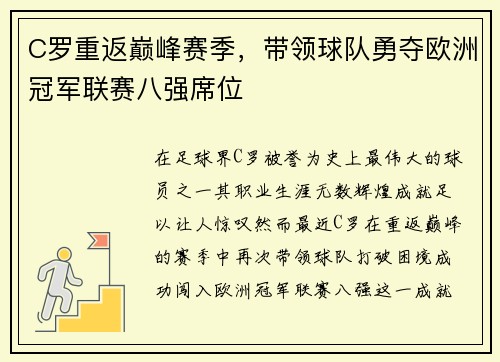 C罗重返巅峰赛季，带领球队勇夺欧洲冠军联赛八强席位

在足球界C罗被誉为史上最伟大的球员之一其职业生涯无数辉煌成就足以让人惊叹然而最近C罗在重返巅峰的赛季中再次带领球队打破困境成功闯入欧洲冠军联赛八强这一成就